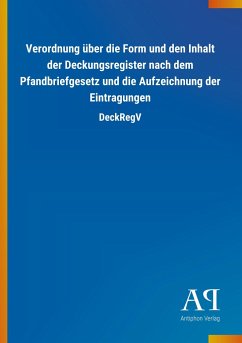 Verordnung über die Form und den Inhalt der Deckungsregister nach dem Pfandbriefgesetz und die Aufzeichnung der Eintragungen

DeckRegV

AP
Antiphon Verlag